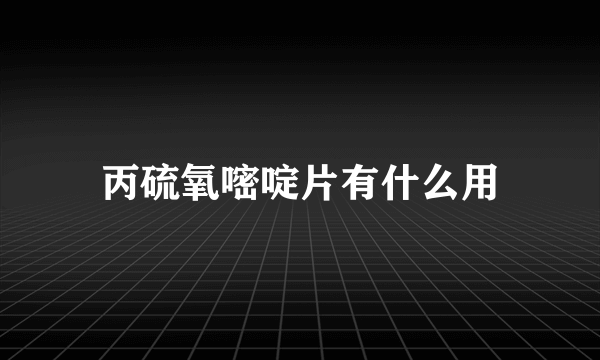 丙硫氧嘧啶片有什么用